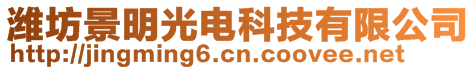 潍坊景明光电科技有限公司
http://jingming6.cn.coovee.net